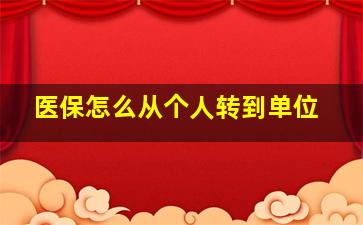 医保怎么从个人转到单位